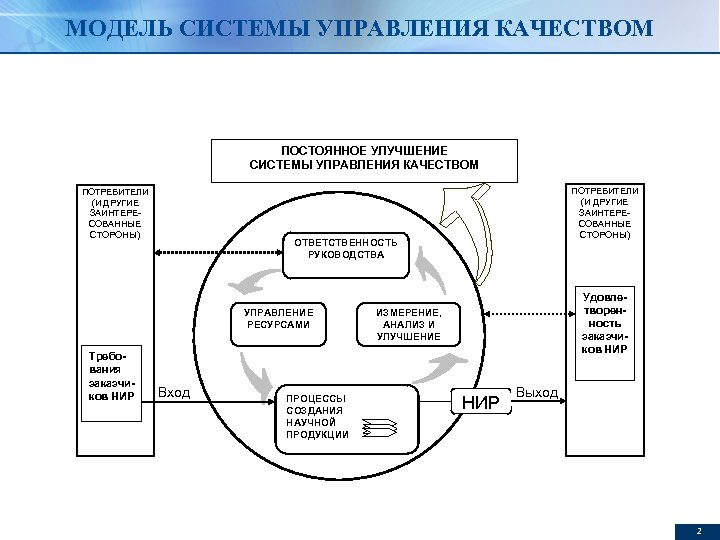 МОДЕЛЬ СИСТЕМЫ УПРАВЛЕНИЯ КАЧЕСТВОМ

ПОСТОЯННОЕ УЛУЧШЕНИЕ СИСТЕМЫ УПРАВЛЕНИЯ КАЧЕСТВОМ

ПОТРЕБИТЕЛИ (И ДРУГИЕ ЗАИНТЕРЕСОВАННЫЕ СТОРОНЫ)

Требования заказчиков НИР

Вход

ОТВЕТСТВЕННОСТЬ РУКОВОДСТВА

УПРАВЛЕНИЕ РЕСУРСАМИ

ИЗМЕРЕНИЕ, АНАЛИЗ И УЛУЧШЕНИЕ

ПРОЦЕССЫ СОЗДАНИЯ НАУЧНОЙ ПРОДУКЦИИ

НИР

Выход

ПОТРЕБИТЕЛИ (И ДРУГИЕ ЗАИНТЕРЕСОВАННЫЕ СТОРОНЫ)

Удовлетворенность заказчиков НИР

2